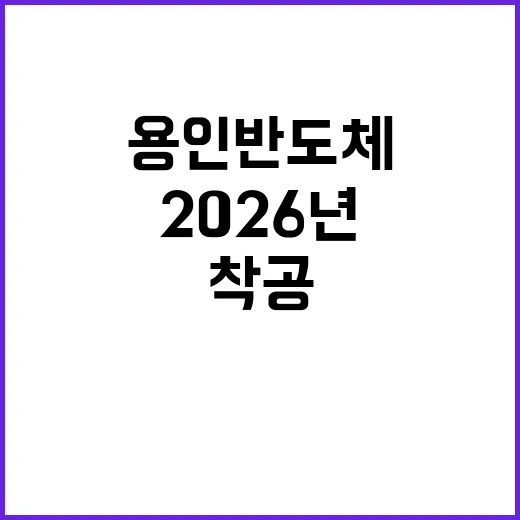 용인반도체
2026년
착공